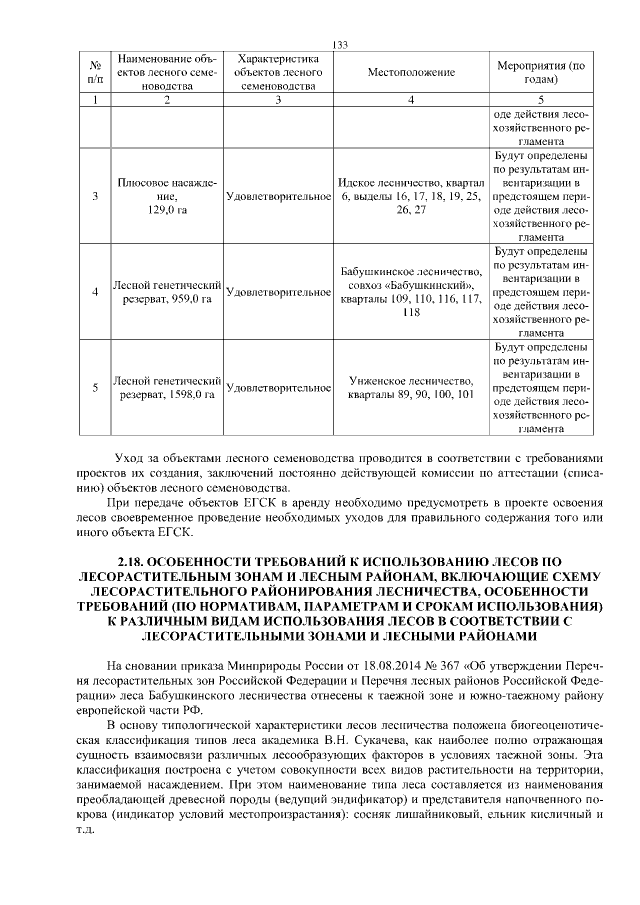 133

| № п/п | Наименование объектов лесного семеноводства | Характеристика объектов лесного семеноводства | Местоположение | Мероприятия (по годам) |
|---|---|---|---|---|
| 1 | 2 | 3 | 4 | 5 |
| | | | | оде действия лесохозяйственного регламента |
| 3 | Плюсовое насаждение, 129,0 га | Удовлетворительное | Идское лесничество, квартал 6, выделы 16, 17, 18, 19, 25, 26, 27 | Будут определены по результатам инвентаризации в предстоящем периоде действия лесохозяйственного регламента |
| 4 | Лесной генетический резерват, 959,0 га | Удовлетворительное | Бабушкинское лесничество, совхоз «Бабушкинский», кварталы 109, 110, 116, 117, 118 | Будут определены по результатам инвентаризации в предстоящем периоде действия лесохозяйственного регламента |
| 5 | Лесной генетический резерват, 1598,0 га | Удовлетворительное | Унженское лесничество, кварталы 89, 90, 100, 101 | Будут определены по результатам инвентаризации в предстоящем периоде действия лесохозяйственного регламента |

Уход за объектами лесного семеноводства проводится в соответствии с требованиями проектов их создания, заключений постоянно действующей комиссии по аттестации (списанию) объектов лесного семеноводства.

При передаче объектов ЕГСК в аренду необходимо предусмотреть в проекте освоения лесов своевременное проведение необходимых уходов для правильного содержания того или иного объекта ЕГСК.

2.18. ОСОБЕННОСТИ ТРЕБОВАНИЙ К ИСПОЛЬЗОВАНИЮ ЛЕСОВ ПО ЛЕСОРАСТИТЕЛЬНЫМ ЗОНАМ И ЛЕСНЫМ РАЙОНАМ, ВКЛЮЧАЮЩИЕ СХЕМУ ЛЕСОРАСТИТЕЛЬНОГО РАЙОНИРОВАНИЯ ЛЕСНИЧЕСТВА, ОСОБЕННОСТИ ТРЕБОВАНИЙ (ПО НОРМАТИВАМ, ПАРАМЕТРАМ И СРОКАМ ИСПОЛЬЗОВАНИЯ) К РАЗЛИЧНЫМ ВИДАМ ИСПОЛЬЗОВАНИЯ ЛЕСОВ В СООТВЕТСТВИИ С ЛЕСОРАСТИТЕЛЬНЫМИ ЗОНАМИ И ЛЕСНЫМИ РАЙОНАМИ

На сновании приказа Минприроды России от 18.08.2014 № 367 «Об утверждении Перечня лесорастительных зон Российской Федерации и Перечня лесных районов Российской Федерации» леса Бабушкинского лесничества отнесены к таежной зоне и южно-таежному району европейской части РФ.

В основу типологической характеристики лесов лесничества положена биогеоценотическая классификация типов леса академика В.Н. Сукачева, как наиболее полно отражающая сущность взаимосвязи различных лесообразующих факторов в условиях таежной зоны. Эта классификация построена с учетом совокупности всех видов растительности на территории, занимаемой насаждением. При этом наименование типа леса составляется из наименования преобладающей древесной породы (ведущий эндификатор) и представителя напочвенного покрова (индикатор условий местопроизрастания): сосняк лишайниковый, ельник кисличный и т.д.